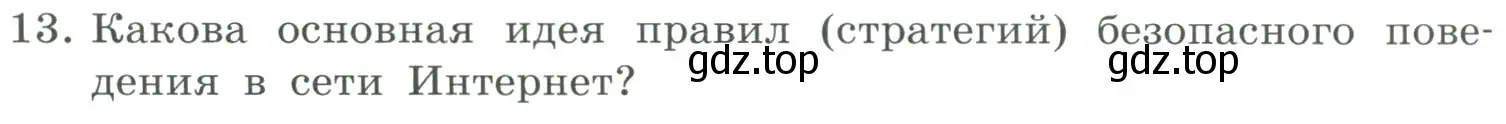 13. Какова основная идея правил (стратегий) безопасного поведения в сети Интернет?

gdz.top gdz.top